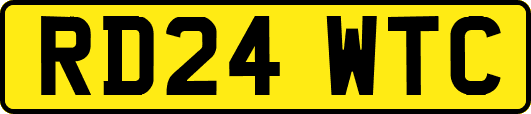 RD24 WTC